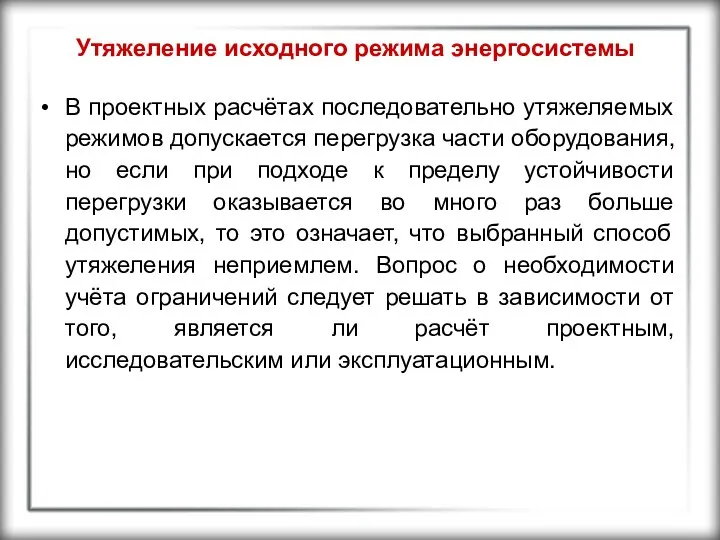 Утяжеление исходного режима энергосистемы

• В проектных расчётах последовательно утяжеляемых режимов допускается перегрузка части оборудования, но если при подходе к пределу устойчивости перегрузки оказывается во много раз больше допустимых, то это означает, что выбранный способ утяжеления неприемлем. Вопрос о необходимости учёта ограничений следует решать в зависимости от того, является ли расчёт проектным, исследовательским или эксплуатационным.